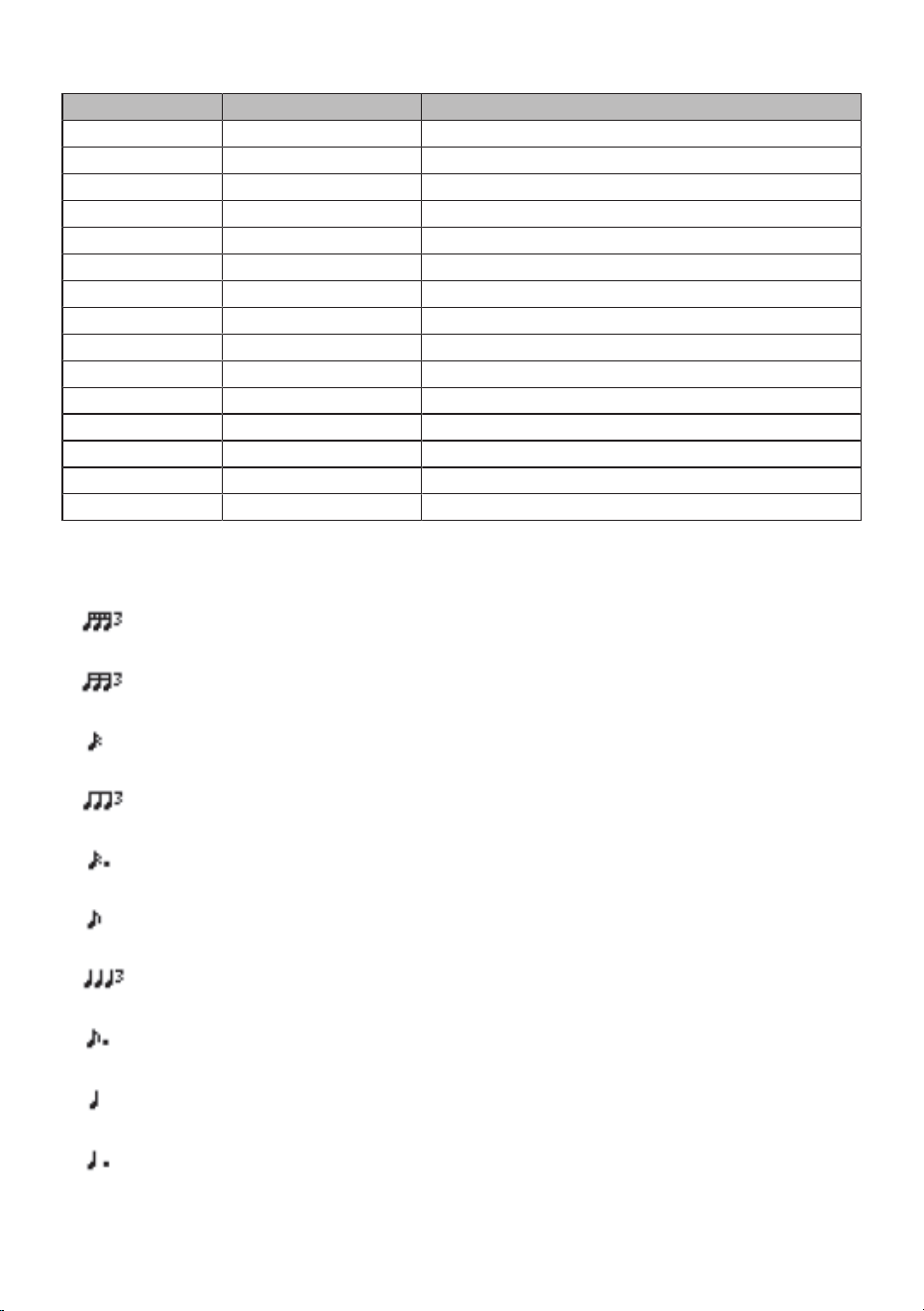 3

3

3

3